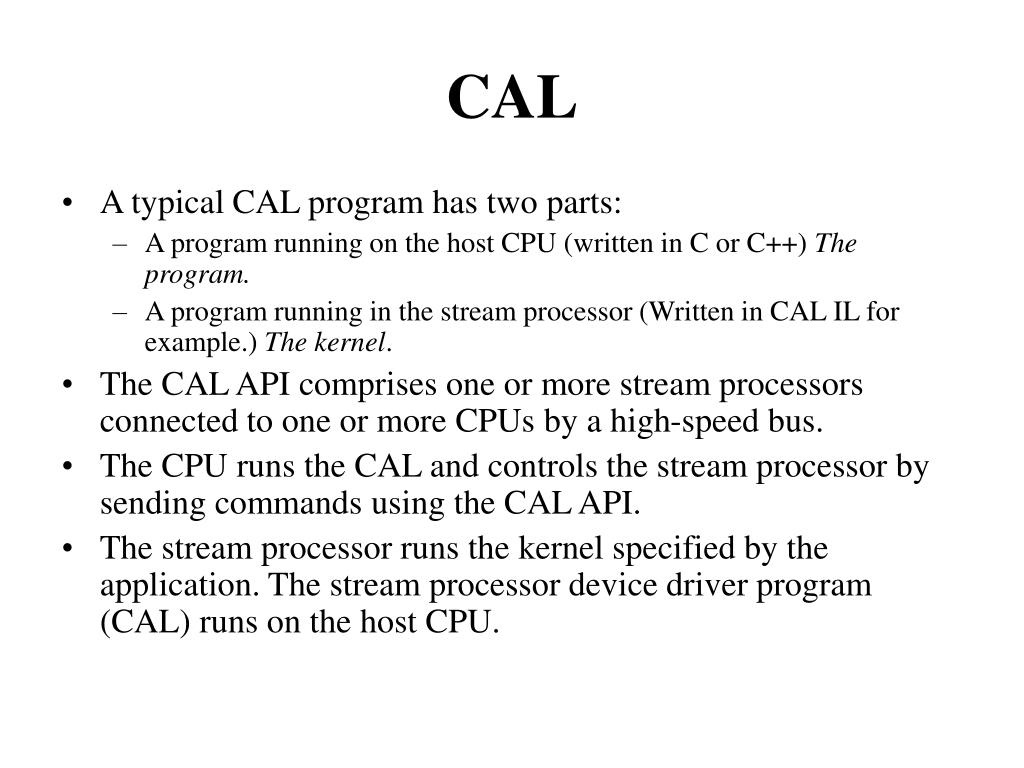 CAL

• A typical CAL program has two parts:
  – A program running on the host CPU (written in C or C++) The program.
  – A program running in the stream processor (Written in CAL IL for example.) The kernel.
• The CAL API comprises one or more stream processors connected to one or more CPUs by a high-speed bus.
• The CPU runs the CAL and controls the stream processor by sending commands using the CAL API.
• The stream processor runs the kernel specified by the application. The stream processor device driver program (CAL) runs on the host CPU.